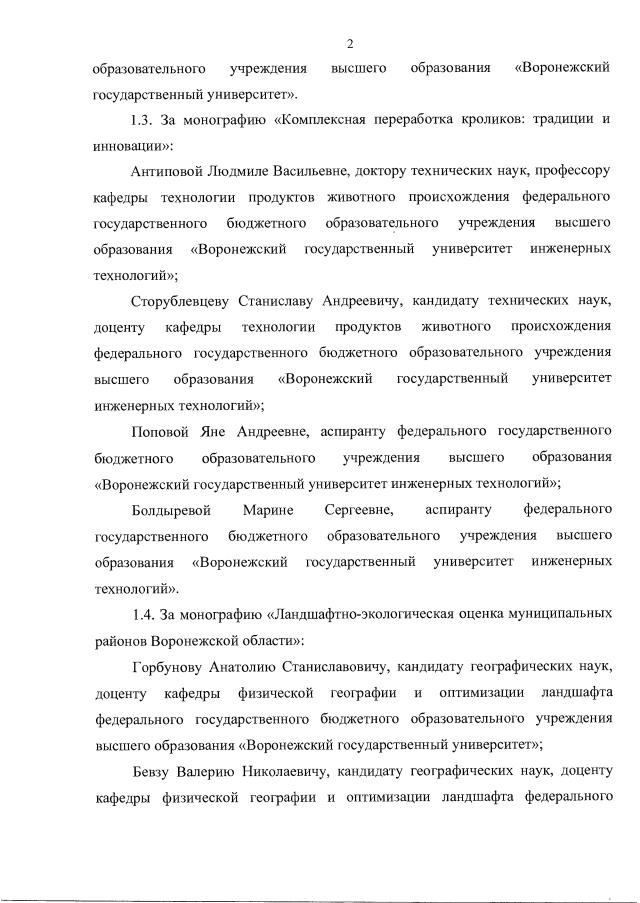 2

образовательного учреждения высшего образования «Воронежский государственный университет».

1.3. За монографию «Комплексная переработка кроликов: традиции и инновации»:

Антиповой Людмиле Васильевне, доктору технических наук, профессору кафедры технологии продуктов животного происхождения федерального государственного бюджетного образовательного учреждения высшего образования «Воронежский государственный университет инженерных технологий»;

Сторублевцеву Станиславу Андреевичу, кандидату технических наук, доценту кафедры технологии продуктов животного происхождения федерального государственного бюджетного образовательного учреждения высшего образования «Воронежский государственный университет инженерных технологий»;

Поповой Яне Андреевне, аспиранту федерального государственного бюджетного образовательного учреждения высшего образования «Воронежский государственный университет инженерных технологий»;

Болдыревой Марине Сергеевне, аспиранту федерального государственного бюджетного образовательного учреждения высшего образования «Воронежский государственный университет инженерных технологий».

1.4. За монографию «Ландшафтно-экологическая оценка муниципальных районов Воронежской области»:

Горбунову Анатолию Станиславовичу, кандидату географических наук, доценту кафедры физической географии и оптимизации ландшафта федерального государственного бюджетного образовательного учреждения высшего образования «Воронежский государственный университет»;

Бевзу Валерию Николаевичу, кандидату географических наук, доценту кафедры физической географии и оптимизации ландшафта федерального